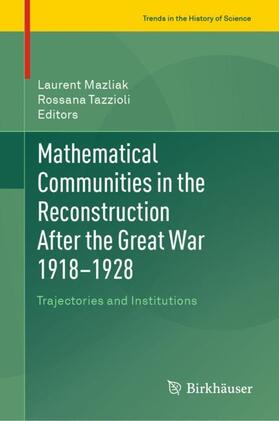 Trends in the History of Science

Laurent Mazliak
Rossana Tazzioli
Editors

Mathematical Communities in the Reconstruction After the Great War 1918–1928

Trajectories and Institutions

Birkhäuser